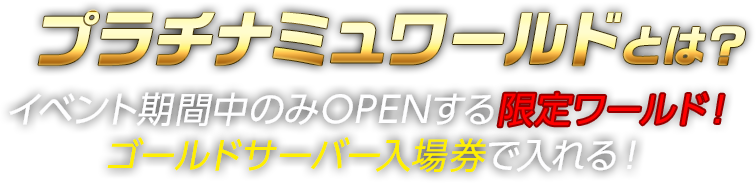 プラチナミュワールドとは?

イベント期間中のみOPENする限定ワールド!
ゴールドサーバー入場券で入れる!